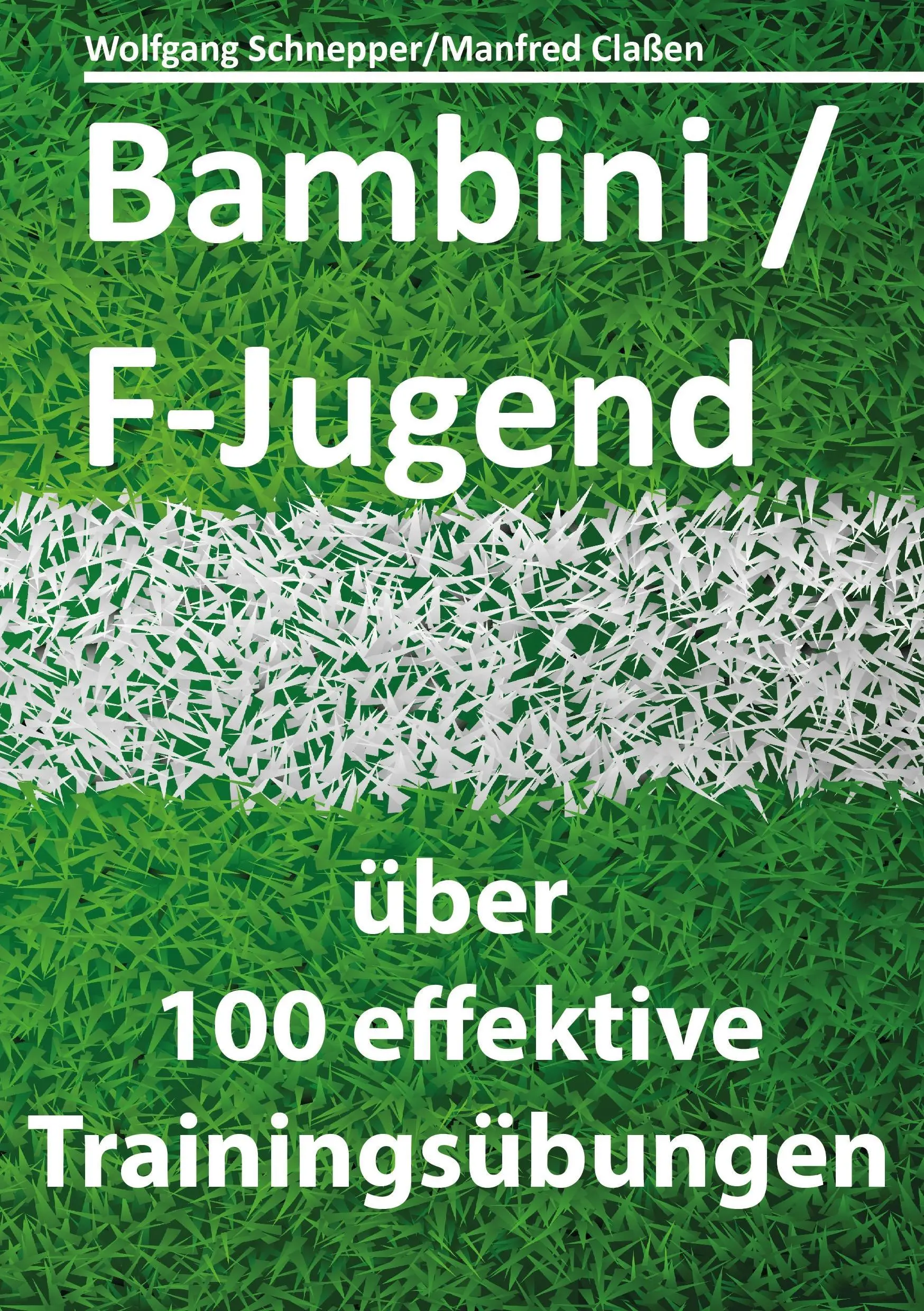 Wolfgang Schnepper/Manfred Claßen

Bambini / F-Jugend

über 100 effektive Trainingsübungen